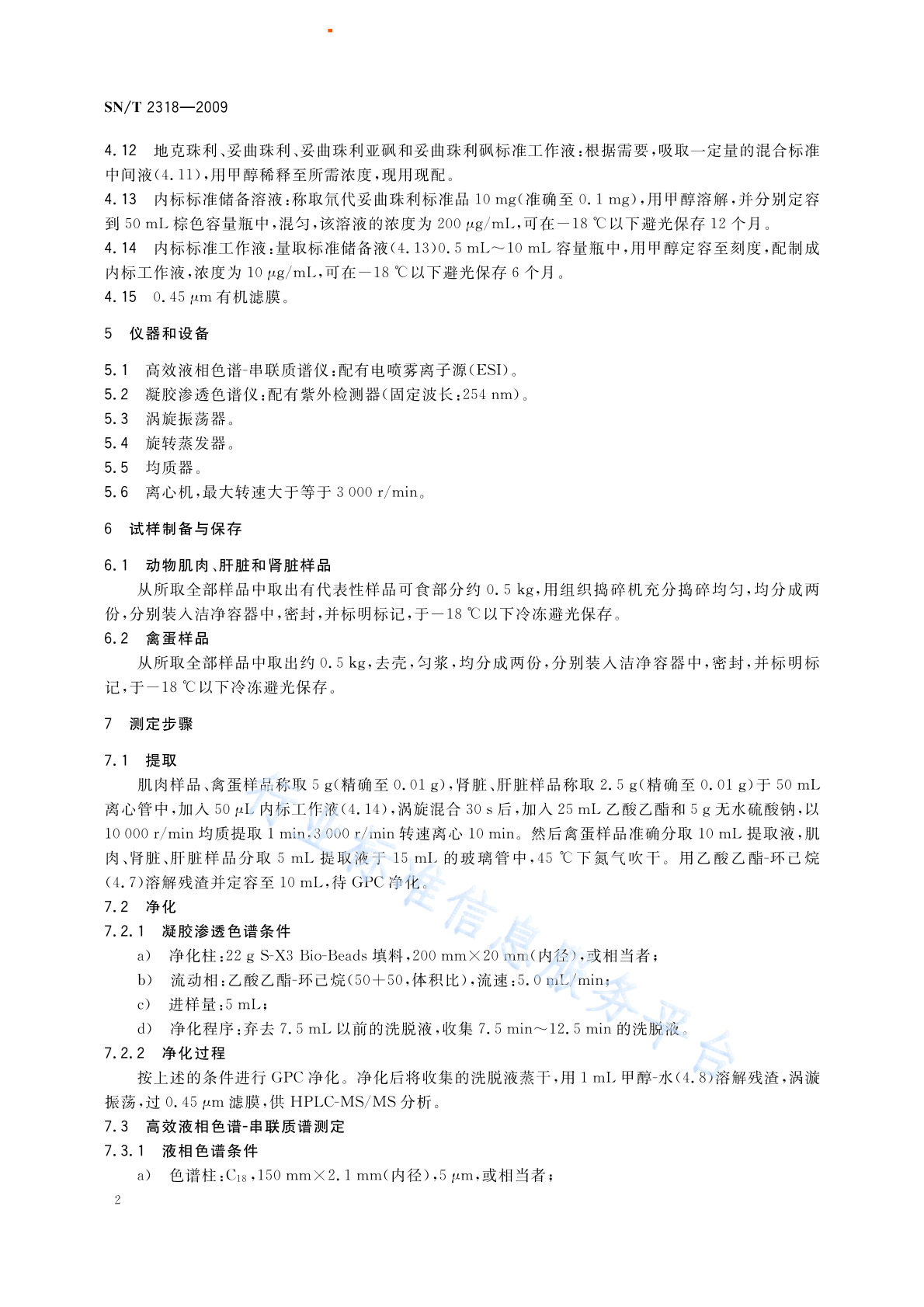 SN/T 2318—2009

4.12 地克珠利、妥曲珠利、妥曲珠利亚砜和妥曲珠利砜标准工作液：根据需要，吸取一定量的混合标准中间液(4.11)，用甲醇稀释至所需浓度，现用现配。

4.13 内标标准储备溶液：称取氘代妥曲珠利标准品 10 mg(准确至 0.1 mg)，用甲醇溶解，并分别定容到 50 mL 棕色容量瓶中，混匀，该溶液的浓度为 200 $\mu$g/mL，可在－18 ℃以下避光保存 12 个月。

4.14 内标标准工作液：量取标准储备液(4.13)0.5 mL～10 mL 容量瓶中，用甲醇定容至刻度，配制成内标工作液，浓度为 10 $\mu$g/mL，可在－18 ℃以下避光保存 6 个月。

4.15 0.45 $\mu$m 有机滤膜。

5 仪器和设备

5.1 高效液相色谱-串联质谱仪：配有电喷雾离子源(ESI)。

5.2 凝胶渗透色谱仪：配有紫外检测器(固定波长：254 nm)。

5.3 涡旋振荡器。

5.4 旋转蒸发器。

5.5 均质器。

5.6 离心机，最大转速大于等于 3 000 r/min。

6 试样制备与保存

6.1 动物肌肉、肝脏和肾脏样品

从所取全部样品中取出有代表性样品可食部分约 0.5 kg，用组织捣碎机充分捣碎均匀，均分成两份，分别装入洁净容器中，密封，并标明标记，于－18 ℃以下冷冻避光保存。

6.2 禽蛋样品

从所取全部样品中取出约 0.5 kg，去壳，匀浆，均分成两份，分别装入洁净容器中，密封，并标明标记，于－18 ℃以下冷冻避光保存。

7 测定步骤

7.1 提取

肌肉样品、禽蛋样品称取 5 g(精确至 0.01 g)，肾脏、肝脏样品称取 2.5 g(精确至 0.01 g)于 50 mL 离心管中，加入 50 $\mu$L 内标工作液(4.14)，涡旋混合 30 s 后，加入 25 mL 乙酸乙酯和 5 g 无水硫酸钠，以 10 000 r/min 均质提取 1 min，3 000 r/min 转速离心 10 min。然后禽蛋样品准确分取 10 mL 提取液，肌肉、肾脏、肝脏样品分取 5 mL 提取液于 15 mL 的玻璃管中，45 ℃下氮气吹干。用乙酸乙酯-环己烷(4.7)溶解残渣并定容至 10 mL，待 GPC 净化。

7.2 净化

7.2.1 凝胶渗透色谱条件

a) 净化柱：22 g S-X3 Bio-Beads 填料，200 mm×20 mm(内径)，或相当者；

b) 流动相：乙酸乙酯-环己烷(50+50，体积比)，流速：5.0 mL/min；

c) 进样量：5 mL；

d) 净化程序：弃去 7.5 mL 以前的洗脱液，收集 7.5 min～12.5 min 的洗脱液。

7.2.2 净化过程

按上述的条件进行 GPC 净化。净化后将收集的洗脱液蒸干，用 1 mL 甲醇-水(4.8)溶解残渣，涡漩振荡，过 0.45 $\mu$m 滤膜，供 HPLC-MS/MS 分析。

7.3 高效液相色谱-串联质谱测定

7.3.1 液相色谱条件

a) 色谱柱：$C_{18}$，150 mm×2.1 mm(内径)，5 $\mu$m，或相当者；

2

行业标准信息服务平台